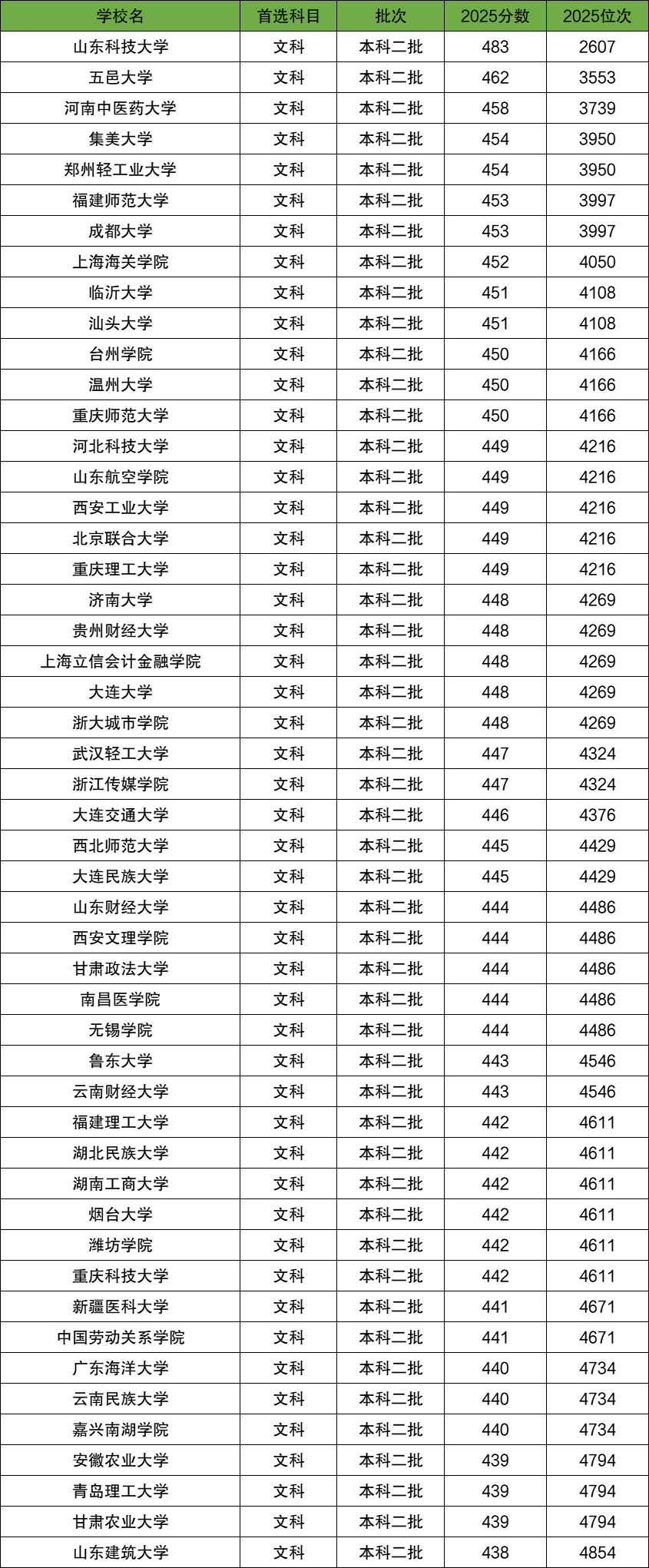 | 学校名 | 首选科目 | 批次 | 2025分数 | 2025位次 |
|---|---|---|---|---|
| 山东科技大学 | 文科 | 本科二批 | 483 | 2607 |
| 五邑大学 | 文科 | 本科二批 | 462 | 3553 |
| 河南中医药大学 | 文科 | 本科二批 | 458 | 3739 |
| 集美大学 | 文科 | 本科二批 | 454 | 3950 |
| 郑州轻工业大学 | 文科 | 本科二批 | 454 | 3950 |
| 福建师范大学 | 文科 | 本科二批 | 453 | 3997 |
| 成都大学 | 文科 | 本科二批 | 453 | 3997 |
| 上海海关学院 | 文科 | 本科二批 | 452 | 4050 |
| 临沂大学 | 文科 | 本科二批 | 451 | 4108 |
| 汕头大学 | 文科 | 本科二批 | 451 | 4108 |
| 台州学院 | 文科 | 本科二批 | 450 | 4166 |
| 温州大学 | 文科 | 本科二批 | 450 | 4166 |
| 重庆师范大学 | 文科 | 本科二批 | 450 | 4166 |
| 河北科技大学 | 文科 | 本科二批 | 449 | 4216 |
| 山东航空学院 | 文科 | 本科二批 | 449 | 4216 |
| 西安工业大学 | 文科 | 本科二批 | 449 | 4216 |
| 北京联合大学 | 文科 | 本科二批 | 449 | 4216 |
| 重庆理工大学 | 文科 | 本科二批 | 449 | 4216 |
| 济南大学 | 文科 | 本科二批 | 448 | 4269 |
| 贵州财经大学 | 文科 | 本科二批 | 448 | 4269 |
| 上海立信会计金融学院 | 文科 | 本科二批 | 448 | 4269 |
| 大连大学 | 文科 | 本科二批 | 448 | 4269 |
| 浙大城市学院 | 文科 | 本科二批 | 448 | 4269 |
| 武汉轻工大学 | 文科 | 本科二批 | 447 | 4324 |
| 浙江传媒学院 | 文科 | 本科二批 | 447 | 4324 |
| 大连交通大学 | 文科 | 本科二批 | 446 | 4376 |
| 西北师范大学 | 文科 | 本科二批 | 445 | 4429 |
| 大连民族大学 | 文科 | 本科二批 | 445 | 4429 |
| 山东财经大学 | 文科 | 本科二批 | 444 | 4486 |
| 西安文理学院 | 文科 | 本科二批 | 444 | 4486 |
| 甘肃政法大学 | 文科 | 本科二批 | 444 | 4486 |
| 南昌医学院 | 文科 | 本科二批 | 444 | 4486 |
| 无锡学院 | 文科 | 本科二批 | 444 | 4486 |
| 鲁东大学 | 文科 | 本科二批 | 443 | 4546 |
| 云南财经大学 | 文科 | 本科二批 | 443 | 4546 |
| 福建理工大学 | 文科 | 本科二批 | 442 | 4611 |
| 湖北民族大学 | 文科 | 本科二批 | 442 | 4611 |
| 湖南工商大学 | 文科 | 本科二批 | 442 | 4611 |
| 烟台大学 | 文科 | 本科二批 | 442 | 4611 |
| 潍坊学院 | 文科 | 本科二批 | 442 | 4611 |
| 重庆科技大学 | 文科 | 本科二批 | 442 | 4611 |
| 新疆医科大学 | 文科 | 本科二批 | 441 | 4671 |
| 中国劳动关系学院 | 文科 | 本科二批 | 441 | 4671 |
| 广东海洋大学 | 文科 | 本科二批 | 440 | 4734 |
| 云南民族大学 | 文科 | 本科二批 | 440 | 4734 |
| 嘉兴南湖学院 | 文科 | 本科二批 | 440 | 4734 |
| 安徽农业大学 | 文科 | 本科二批 | 439 | 4794 |
| 青岛理工大学 | 文科 | 本科二批 | 439 | 4794 |
| 甘肃农业大学 | 文科 | 本科二批 | 439 | 4794 |
| 山东建筑大学 | 文科 | 本科二批 | 438 | 4854 |